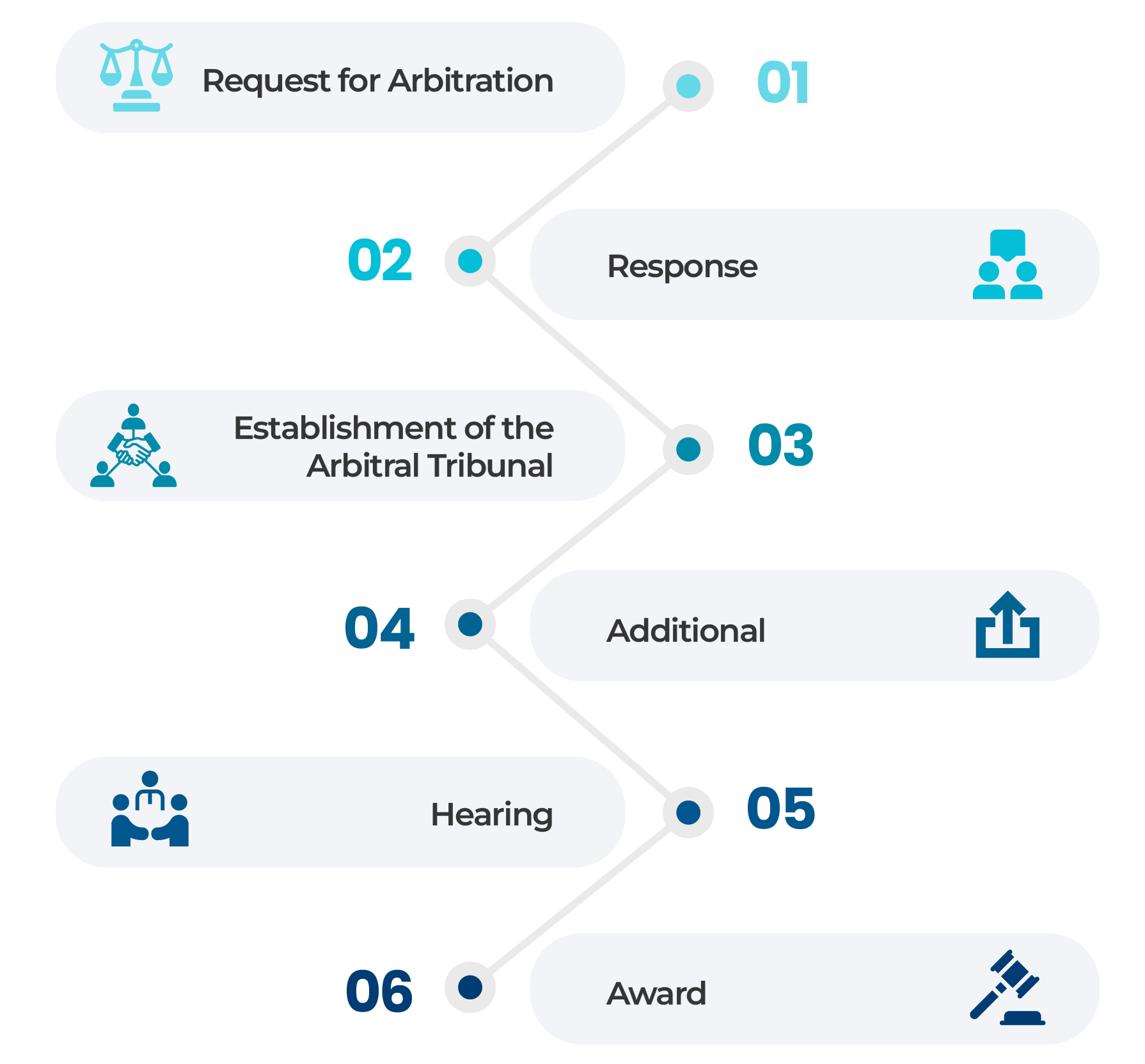 Request for Arbitration

01

02

Response

Establishment of the Arbitral Tribunal

03

04

Additional

Hearing

05

06

Award